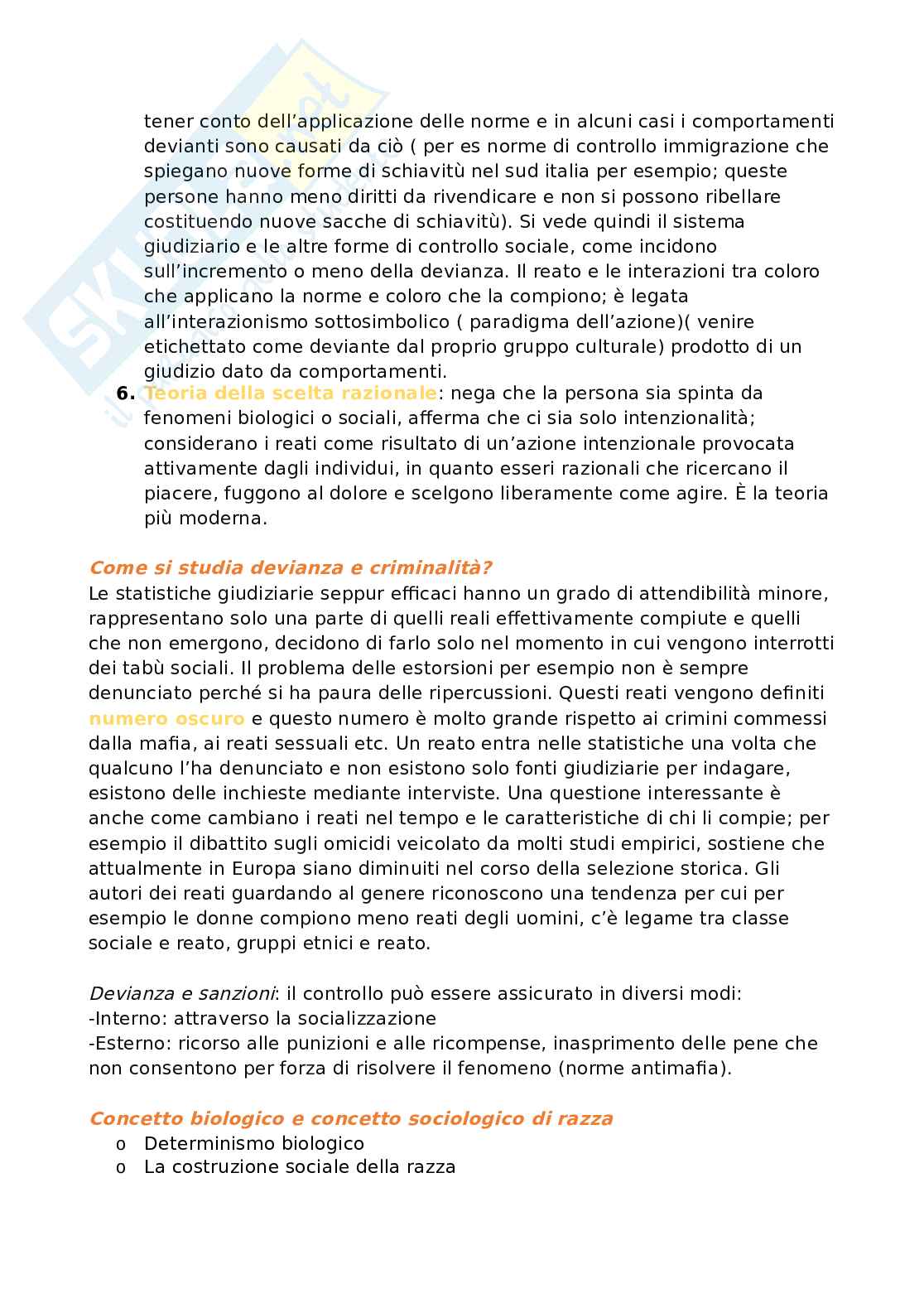 tener conto dell'applicazione delle norme e in alcuni casi i comportamenti devianti sono causati da ciò ( per es norme di controllo immigrazione che spiegano nuove forme di schiavitù nel sud italia per esempio; queste persone hanno meno diritti da rivendicare e non si possono ribellare costituendo nuove sacche di schiavitù). Si vede quindi il sistema giudiziario e le altre forme di controllo sociale, come incidono sull'incremento o meno della devianza. Il reato e le interazioni tra coloro che applicano la norme e coloro che la compiono; è legata all'interazionismo sottosimbolico ( paradigma dell'azione)( venire etichettato come deviante dal proprio gruppo culturale) prodotto di un giudizio dato da comportamenti.

6. Teoria della scelta razionale: nega che la persona sia spinta da fenomeni biologici o sociali, afferma che ci sia solo intenzionalità; considerano i reati come risultato di un'azione intenzionale provocata attivamente dagli individui, in quanto esseri razionali che ricercano il piacere, fuggono al dolore e scelgono liberamente come agire. È la teoria più moderna.

Come si studia devianza e criminalità?
Le statistiche giudiziarie seppur efficaci hanno un grado di attendibilità minore, rappresentano solo una parte di quelli reali effettivamente compiute e quelli che non emergono, decidono di farlo solo nel momento in cui vengono interrotti dei tabù sociali. Il problema delle estorsioni per esempio non è sempre denunciato perché si ha paura delle ripercussioni. Questi reati vengono definiti numero oscuro e questo numero è molto grande rispetto ai crimini commessi dalla mafia, ai reati sessuali etc. Un reato entra nelle statistiche una volta che qualcuno l'ha denunciato e non esistono solo fonti giudiziarie per indagare, esistono delle inchieste mediante interviste. Una questione interessante è anche come cambiano i reati nel tempo e le caratteristiche di chi li compie; per esempio il dibattito sugli omicidi veicolato da molti studi empirici, sostiene che attualmente in Europa siano diminuiti nel corso della selezione storica. Gli autori dei reati guardando al genere riconoscono una tendenza per cui per esempio le donne compiono meno reati degli uomini, c'è legame tra classe sociale e reato, gruppi etnici e reato.

Devianza e sanzioni: il controllo può essere assicurato in diversi modi:
-Interno: attraverso la socializzazione
-Esterno: ricorso alle punizioni e alle ricompense, inasprimento delle pene che non consentono per forza di risolvere il fenomeno (norme antimafia).

Concetto biologico e concetto sociologico di razza
o Determinismo biologico
o La costruzione sociale della razza